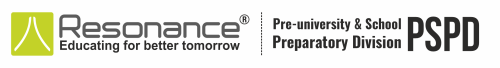 Resonance®
Educating for better tomorrow

Pre-university & School
Preparatory Division

PSPD